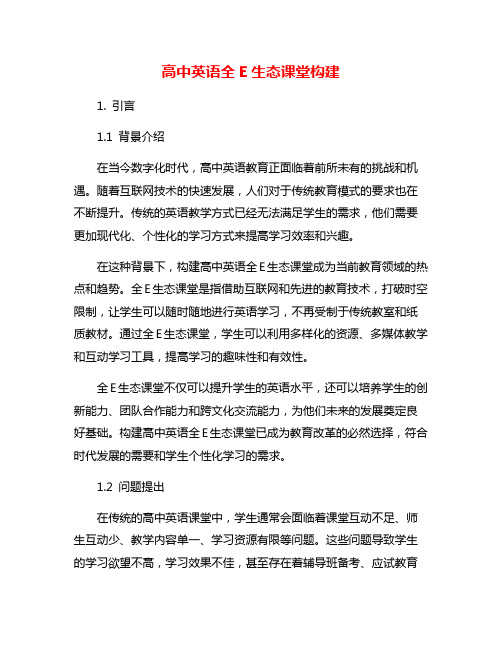 高中英语全 E 生态课堂构建

1. 引言

1.1 背景介绍

在当今数字化时代，高中英语教育正面临着前所未有的挑战和机遇。随着互联网技术的快速发展，人们对于传统教育模式的要求也在不断提升。传统的英语教学方式已经无法满足学生的需求，他们需要更加现代化、个性化的学习方式来提高学习效率和兴趣。

在这种背景下，构建高中英语全 E 生态课堂成为当前教育领域的热点和趋势。全 E 生态课堂是指借助互联网和先进的教育技术，打破时空限制，让学生可以随时随地进行英语学习，不再受制于传统教室和纸质教材。通过全 E 生态课堂，学生可以利用多样化的资源、多媒体教学和互动学习工具，提高学习的趣味性和有效性。

全 E 生态课堂不仅可以提升学生的英语水平，还可以培养学生的创新能力、团队合作能力和跨文化交流能力，为他们未来的发展奠定良好基础。构建高中英语全 E 生态课堂已成为教育改革的必然选择，符合时代发展的需要和学生个性化学习的需求。

1.2 问题提出

在传统的高中英语课堂中，学生通常会面临着课堂互动不足、师生互动少、教学内容单一、学习资源有限等问题。这些问题导致学生的学习欲望不高，学习效果不佳，甚至存在着辅导班备考、应试教育